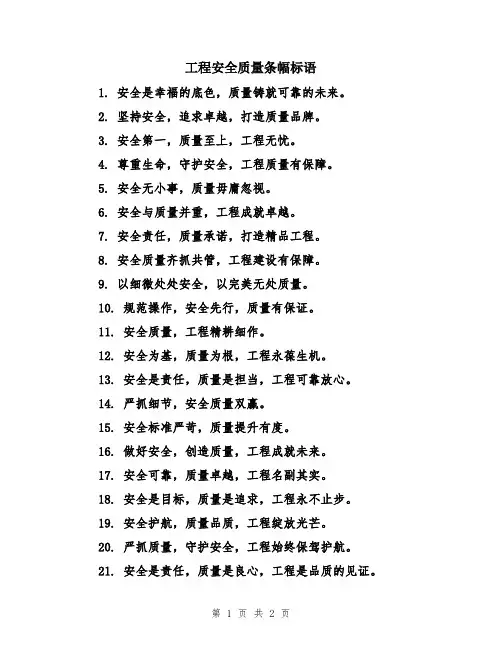 工程安全质量条幅标语

1. 安全是幸福的底色，质量铸就可靠的未来。

2. 坚持安全，追求卓越，打造质量品牌。

3. 安全第一，质量至上，工程无忧。

4. 尊重生命，守护安全，工程质量有保障。

5. 安全无小事，质量毋庸忽视。

6. 安全与质量并重，工程成就卓越。

7. 安全责任，质量承诺，打造精品工程。

8. 安全质量齐抓共管，工程建设有保障。

9. 以细微处处安全，以完美无处质量。

10. 规范操作，安全先行，质量有保证。

11. 安全质量，工程精耕细作。

12. 安全为基，质量为根，工程永葆生机。

13. 安全是责任，质量是担当，工程可靠放心。

14. 严抓细节，安全质量双赢。

15. 安全标准严苛，质量提升有度。

16. 做好安全，创造质量，工程成就未来。

17. 安全可靠，质量卓越，工程名副其实。

18. 安全是目标，质量是追求，工程永不止步。

19. 安全护航，质量品质，工程绽放光芒。

20. 严抓质量，守护安全，工程始终保驾护航。

21. 安全是责任，质量是良心，工程是品质的见证。

第 1 页 共 2 页